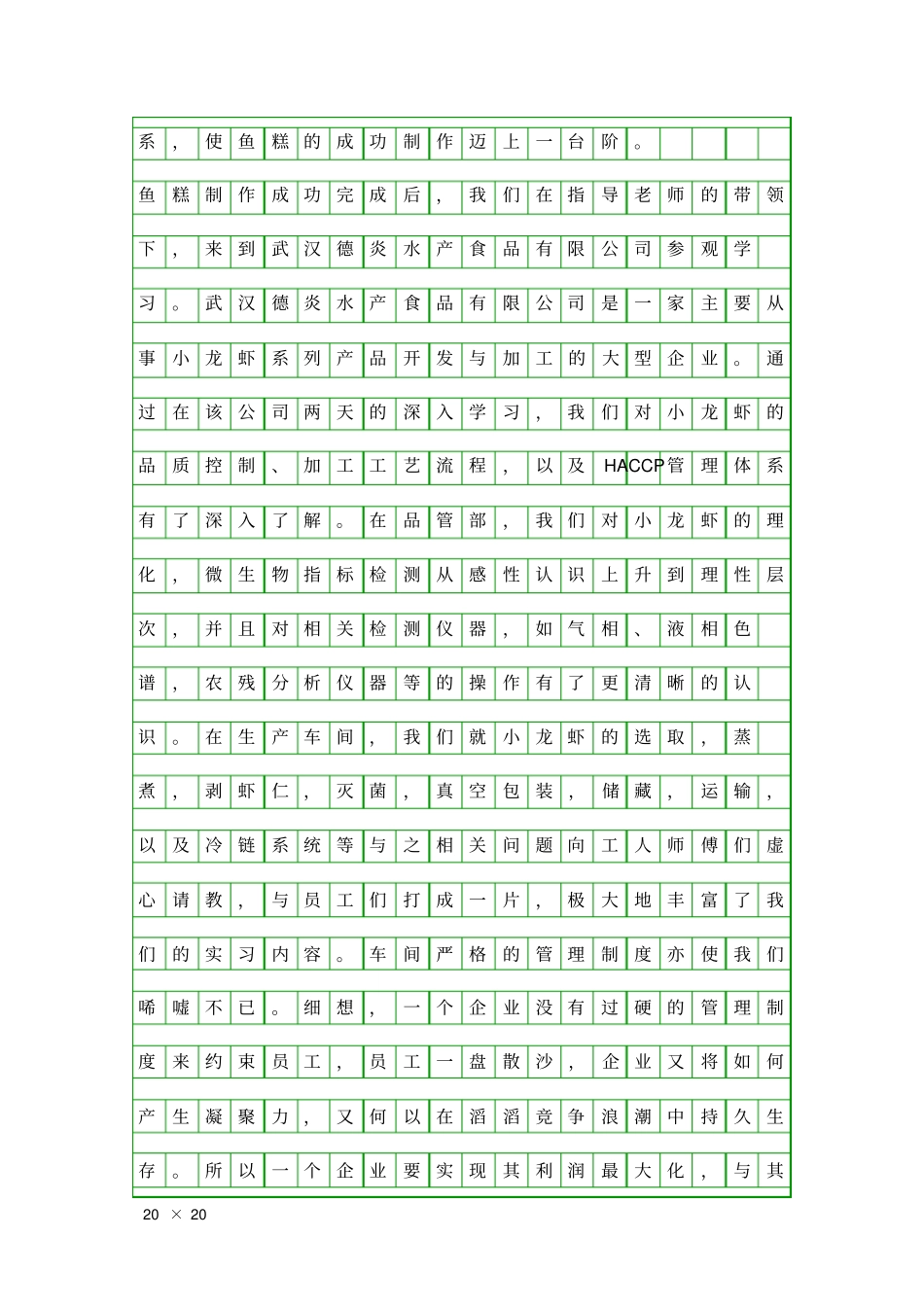 系，使鱼糕的成功制作迈上一台阶。

鱼糕制作成功完成后，我们在指导老师的带领下，来到武汉德炎水产食品有限公司参观学习。武汉德炎水产食品有限公司是一家主要从事小龙虾系列产品开发与加工的大型企业。通过在该公司两天的深入学习，我们对小龙虾的品质控制、加工工艺流程，以及HACCP管理体系有了深入了解。在品管部，我们对小龙虾的理化，微生物指标检测从感性认识上升到理性层次，并且对相关检测仪器，如气相、液相色谱，农残分析仪器等的操作有了更清晰的认识。在生产车间，我们就小龙虾的选取，蒸煮，剥虾仁，灭菌，真空包装，储藏，运输，以及冷链系统等与之相关问题向工人师傅们虚心请教，与员工们打成一片，极大地丰富了我们的实习内容。车间严格的管理制度亦使我们唏嘘不已。细想，一个企业没有过硬的管理制度来约束员工，员工一盘散沙，企业又将如何产生凝聚力，又何以在滔滔竞争浪潮中持久生存。所以一个企业要实现其利润最大化，与其

20 × 20